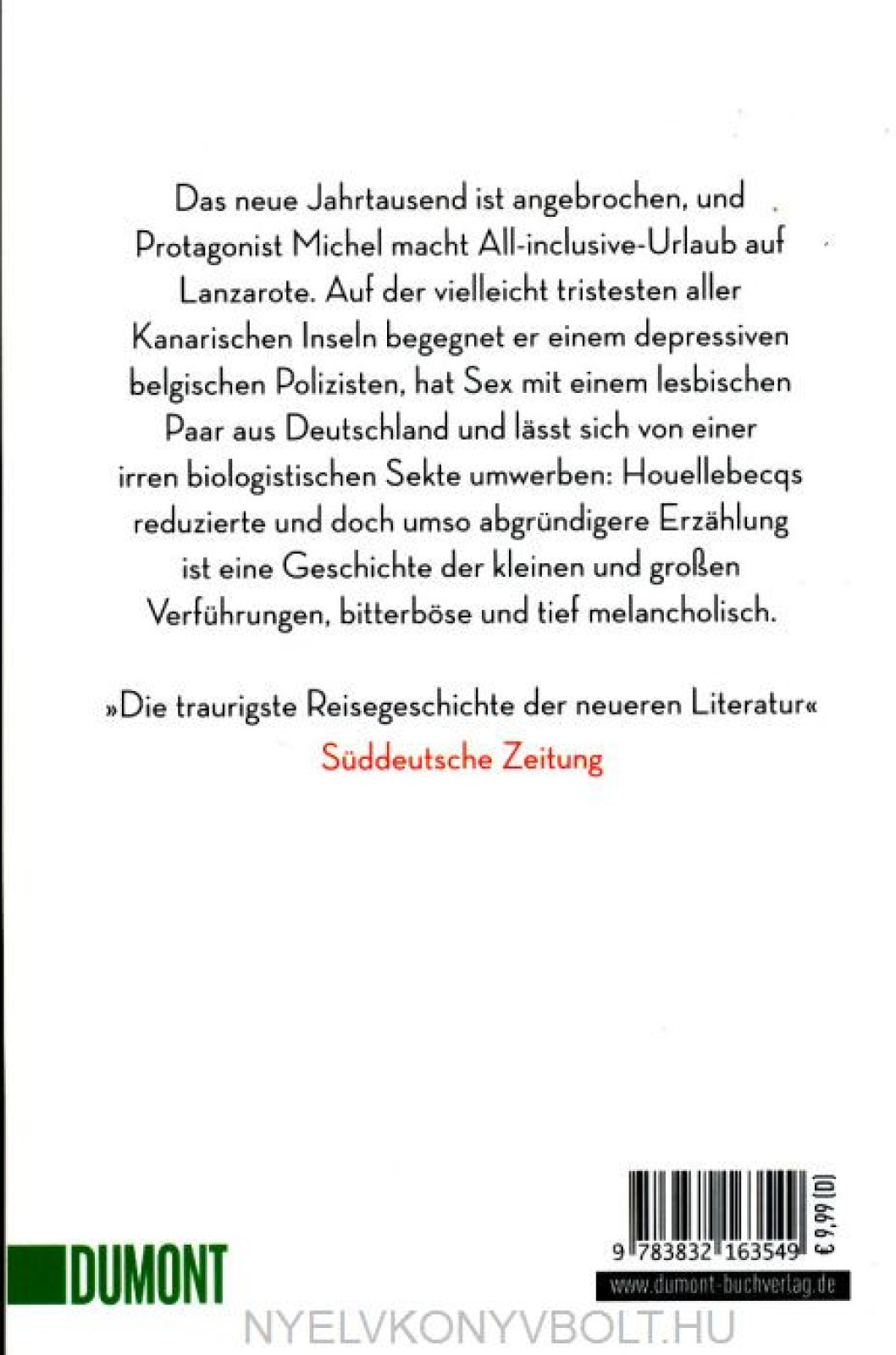 Das neue Jahrtausend ist angebrochen, und Protagonist Michel macht All-inclusive-Urlaub auf Lanzarote. Auf der vielleicht tristesten aller Kanarischen Inseln begegnet er einem depressiven belgischen Polizisten, hat Sex mit einem lesbischen Paar aus Deutschland und lässt sich von einer irren biologistischen Sekte umwerben: Houellebecqs reduzierte und doch umso abgründigere Erzählung ist eine Geschichte der kleinen und großen Verführungen, bitterböse und tief melancholisch.

»Die traurigste Reisegeschichte der neueren Literatur«
Süddeutsche Zeitung

DUMONT

9 783832 163549

€ 9,99 [D]

www.dumont-buchverlag.de

NYELVKONYVBOLT.HU